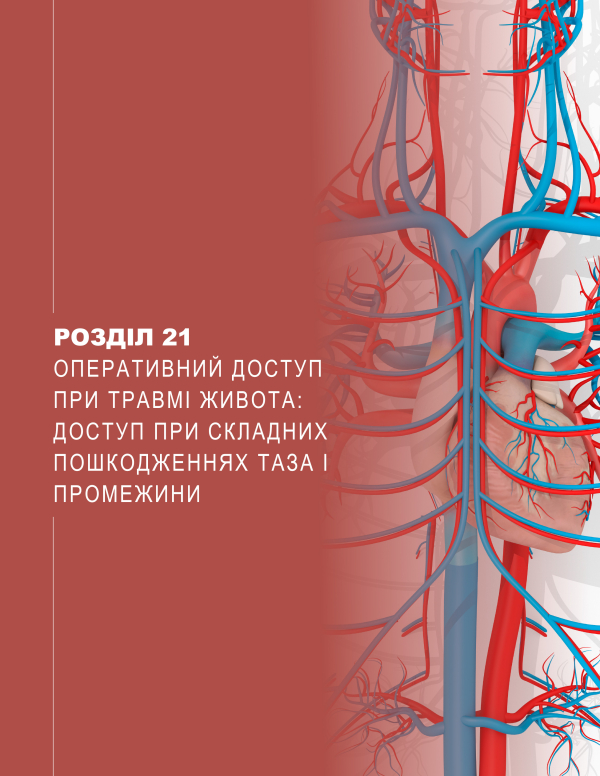 РОЗДІЛ 21
ОПЕРАТИВНИЙ ДОСТУП ПРИ ТРАВМІ ЖИВОТА: ДОСТУП ПРИ СКЛАДНИХ ПОШКОДЖЕННЯХ ТАЗА І ПРОМЕЖИНИ